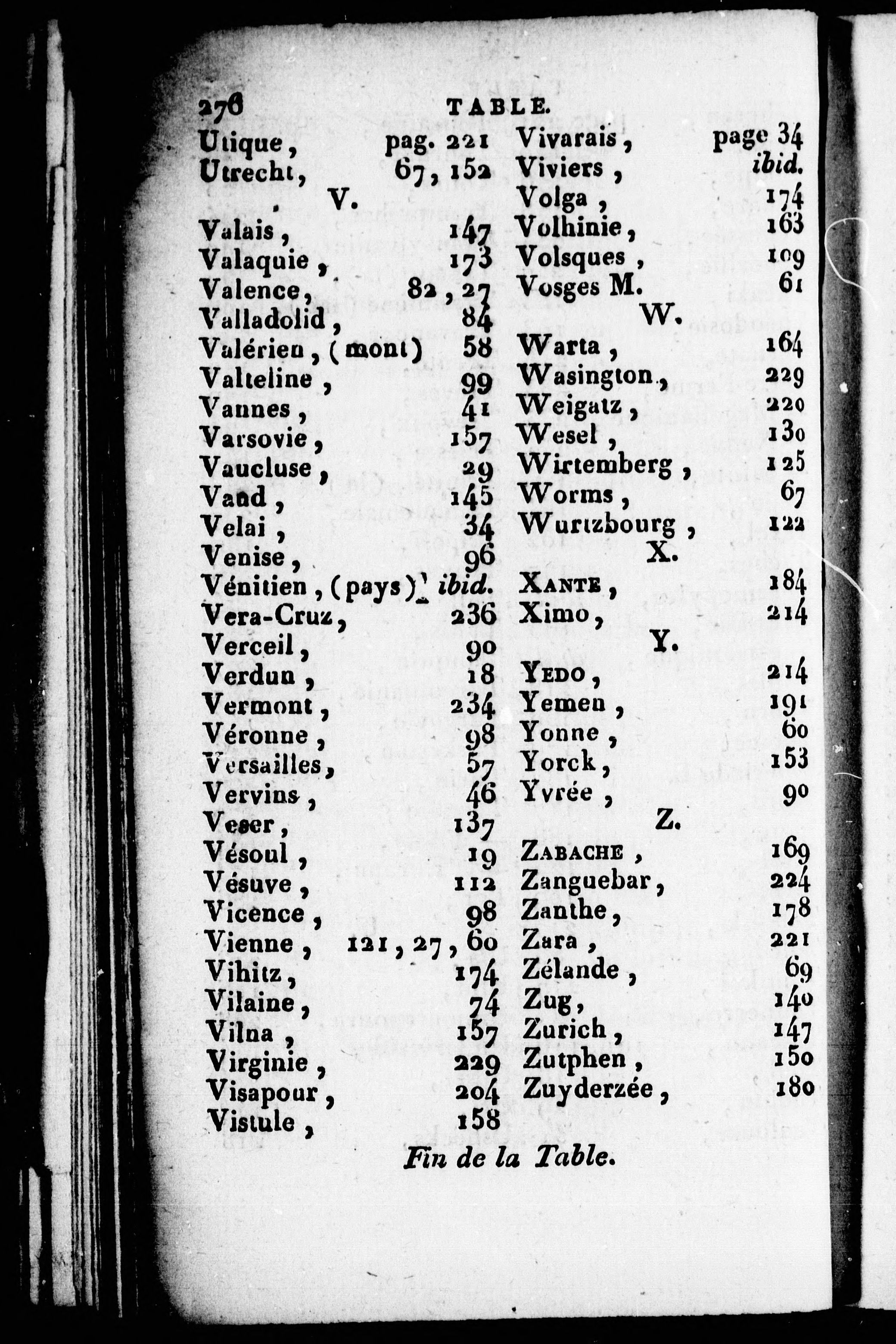 276 TABLE.

Utique, pag. 221
Utrecht, 67, 152
V.
Valais, 147
Valaquie, 173
Valence, 82, 27
Valladolid, 84
Valérien, (mont) 58
Valteline, 99
Vannes, 41
Varsovie, 157
Vaucluse, 29
Vaud, 145
Velai, 34
Venise, 96
Vénitien, (pays) ibid.
Vera-Cruz, 236
Verceil, 90
Verdun, 18
Vermont, 234
Véronne, 98
Versailles, 57
Vervins, 46
Veser, 137
Vésoul, 19
Vésuve, 112
Vicence, 98
Vienne, 121, 27, 60
Vihitz, 174
Vilaine, 74
Vilna, 157
Virginie, 229
Visapour, 204
Vistule, 158

Vivarais, page 34
Viviers, ibid.
Volga, 174
Volhinie, 163
Volsques, 109
Vosges M. 61
W.
Warta, 164
Wasington, 229
Weigatz, 220
Wesel, 130
Wirtemberg, 125
Worms, 67
Wurtzbourg, 122
X.
XANTE, 184
Ximo, 214
Y.
YEDO, 214
Yemen, 191
Yonne, 60
Yorck, 153
Yvrée, 90
Z.
ZABACHE, 169
Zanguebar, 224
Zanthe, 178
Zara, 221
Zélande, 69
Zug, 140
Zurich, 147
Zutphen, 150
Zuyderzée, 180

Fin de la Table.